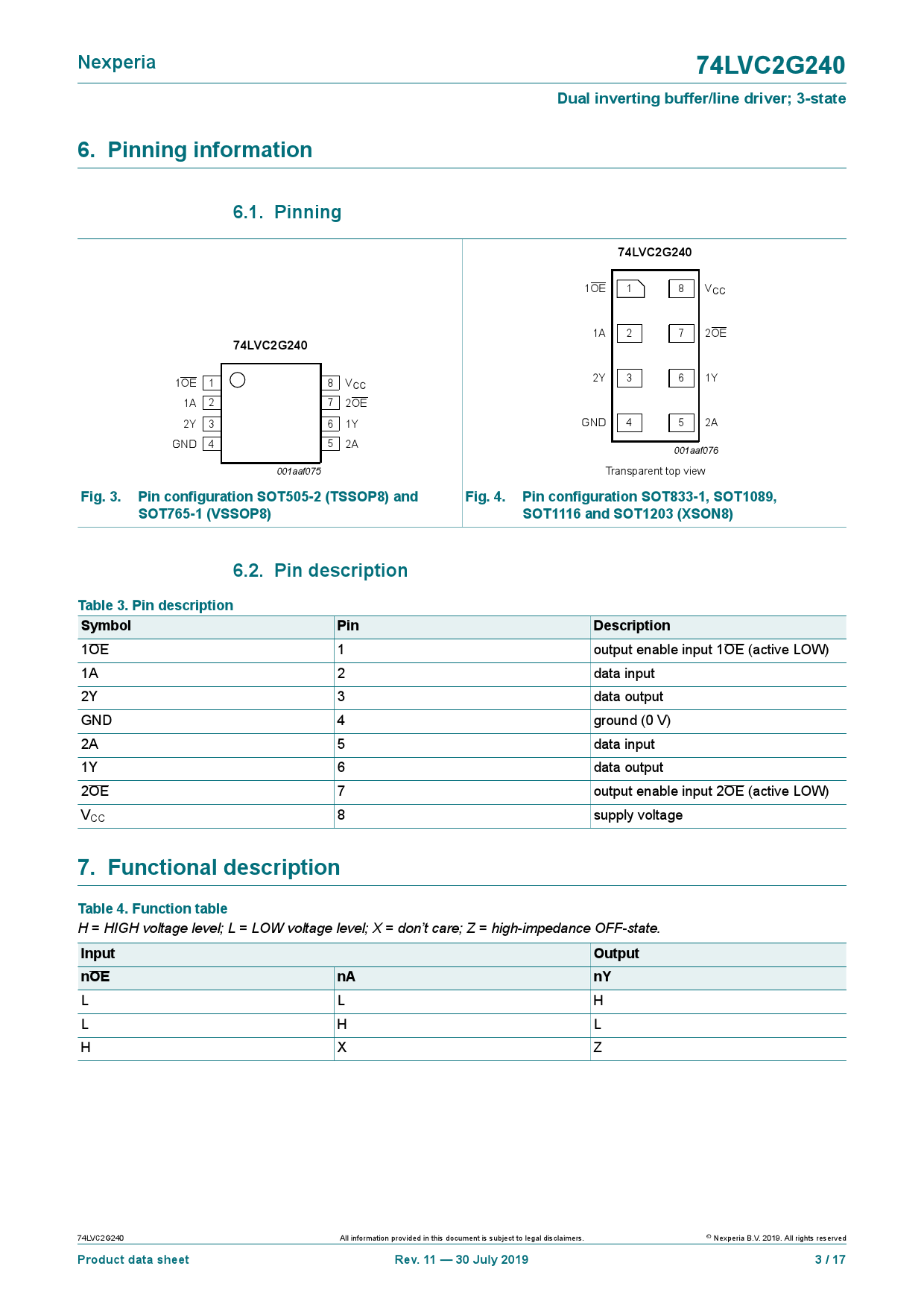 Nexperia

74LVC2G240

Dual inverting buffer/line driver; 3-state

6. Pinning information

6.1. Pinning

74LVC2G240

$1\overline{OE}$ 1
1A 2
2Y 3
GND 4
8 $V_{CC}$
7 $2\overline{OE}$
6 1Y
5 2A

001aaf075

Fig. 3. Pin configuration SOT505-2 (TSSOP8) and SOT765-1 (VSSOP8)

74LVC2G240

$1\overline{OE}$ 1
1A 2
2Y 3
GND 4
8 $V_{CC}$
7 $2\overline{OE}$
6 1Y
5 2A

001aaf076

Transparent top view

Fig. 4. Pin configuration SOT833-1, SOT1089, SOT1116 and SOT1203 (XSON8)

6.2. Pin description

Table 3. Pin description

| Symbol | Pin | Description |
|---|---|---|
| $1\overline{OE}$ | 1 | output enable input $1\overline{OE}$ (active LOW) |
| 1A | 2 | data input |
| 2Y | 3 | data output |
| GND | 4 | ground (0 V) |
| 2A | 5 | data input |
| 1Y | 6 | data output |
| $2\overline{OE}$ | 7 | output enable input $2\overline{OE}$ (active LOW) |
| $V_{CC}$ | 8 | supply voltage |

7. Functional description

Table 4. Function table
H = HIGH voltage level; L = LOW voltage level; X = don't care; Z = high-impedance OFF-state.

| Input | | Output |
|---|---|---|
| $n\overline{OE}$ | nA | nY |
| L | L | H |
| L | H | L |
| H | X | Z |

74LVC2G240    All information provided in this document is subject to legal disclaimers.    © Nexperia B.V. 2019. All rights reserved

Product data sheet    Rev. 11 — 30 July 2019    3 / 17